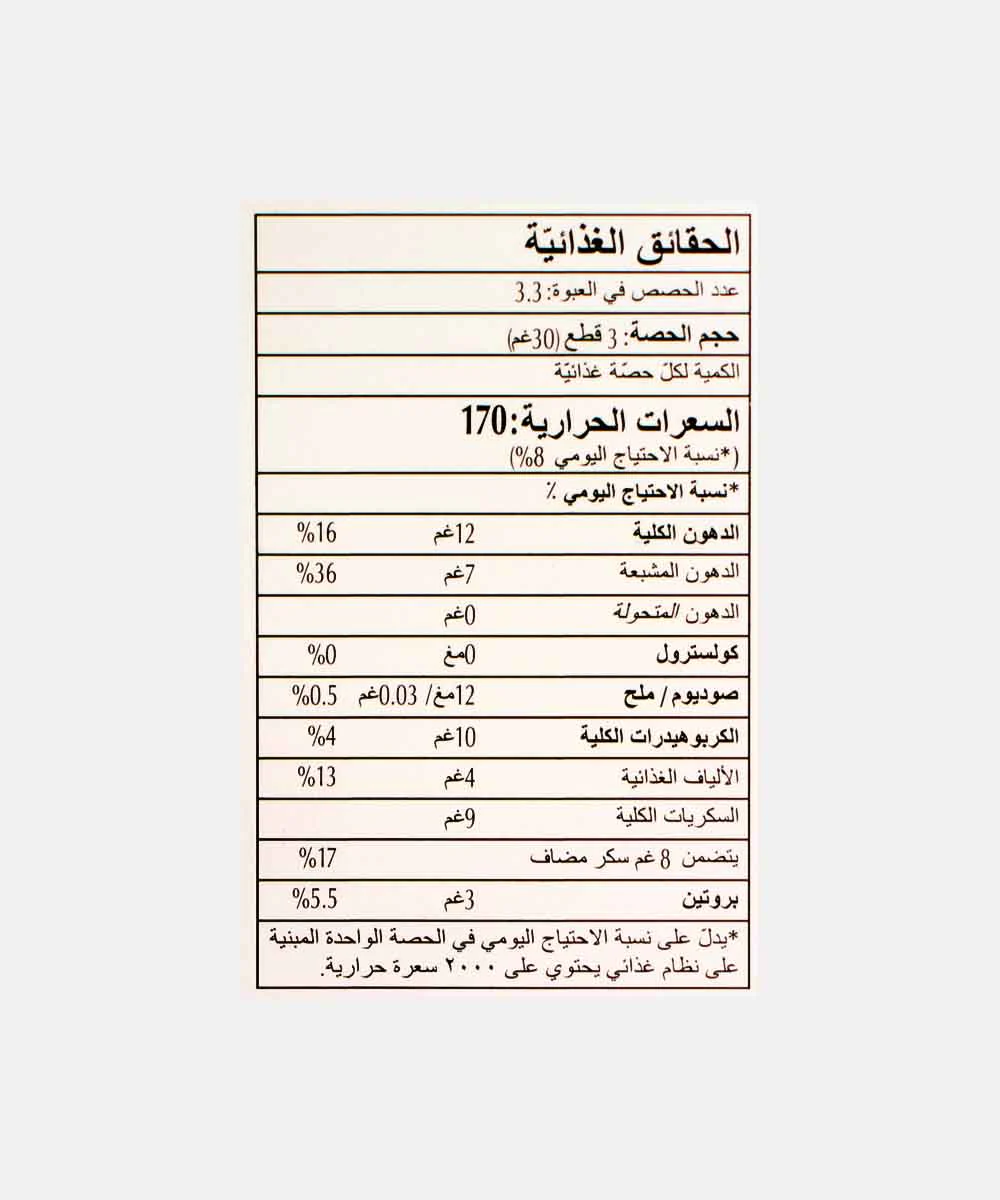 الحقائق الغذائيّة

عدد الحصص في العبوة: 3.3

حجم الحصة: 3 قطع (30غم)

الكمية لكلّ حصّة غذائيّة

السعرات الحرارية:170
(*نسبة الاحتياج اليومي 8%)

*نسبة الاحتياج اليومي ٪

الدهون الكلية 12غم %16

الدهون المشبعة 7غم %36

الدهون المتحولة 0غم

كولسترول 0مغ %0

صوديوم / ملح 12مغ/ 0.03غم %0.5

الكربوهيدرات الكلية 10غم %4

الألياف الغذائية 4غم %13

السكريات الكلية 9غم

يتضمن 8 غم سكر مضاف %17

بروتين 3غم %5.5

*يدلّ على نسبة الاحتياج اليومي في الحصة الواحدة المبنية على نظام غذائي يحتوي على ٢٠٠٠ سعرة حرارية.